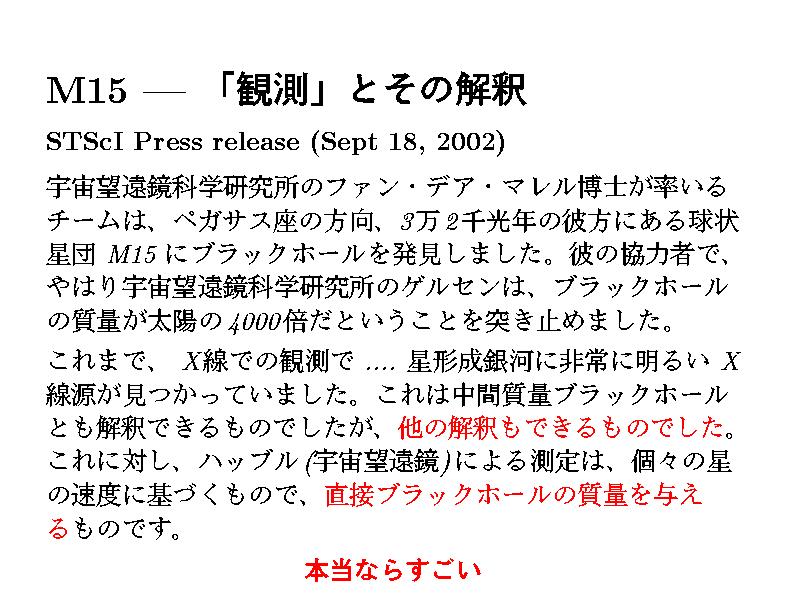 M15 — 「観測」とその解釈

STScI Press release (Sept 18, 2002)

宇宙望遠鏡科学研究所のファン・デア・マレル博士が率いるチームは、ペガサス座の方向、3万2千光年の彼方にある球状星団M15にブラックホールを発見しました。彼の協力者で、やはり宇宙望遠鏡科学研究所のゲルセンは、ブラックホールの質量が太陽の4000倍だということを突き止めました。

これまで、X線での観測で .... 星形成銀河に非常に明るいX線源が見つかっていました。これは中間質量ブラックホールとも解釈できるものでしたが、他の解釈もできるものでした。これに対し、ハッブル(宇宙望遠鏡)による測定は、個々の星の速度に基づくもので、直接ブラックホールの質量を与えるものです。

本当ならすごい